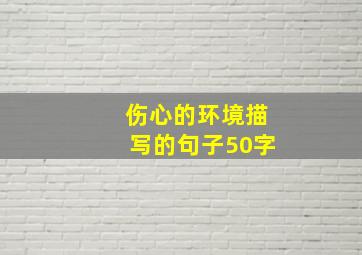 伤心的环境描写的句子50字